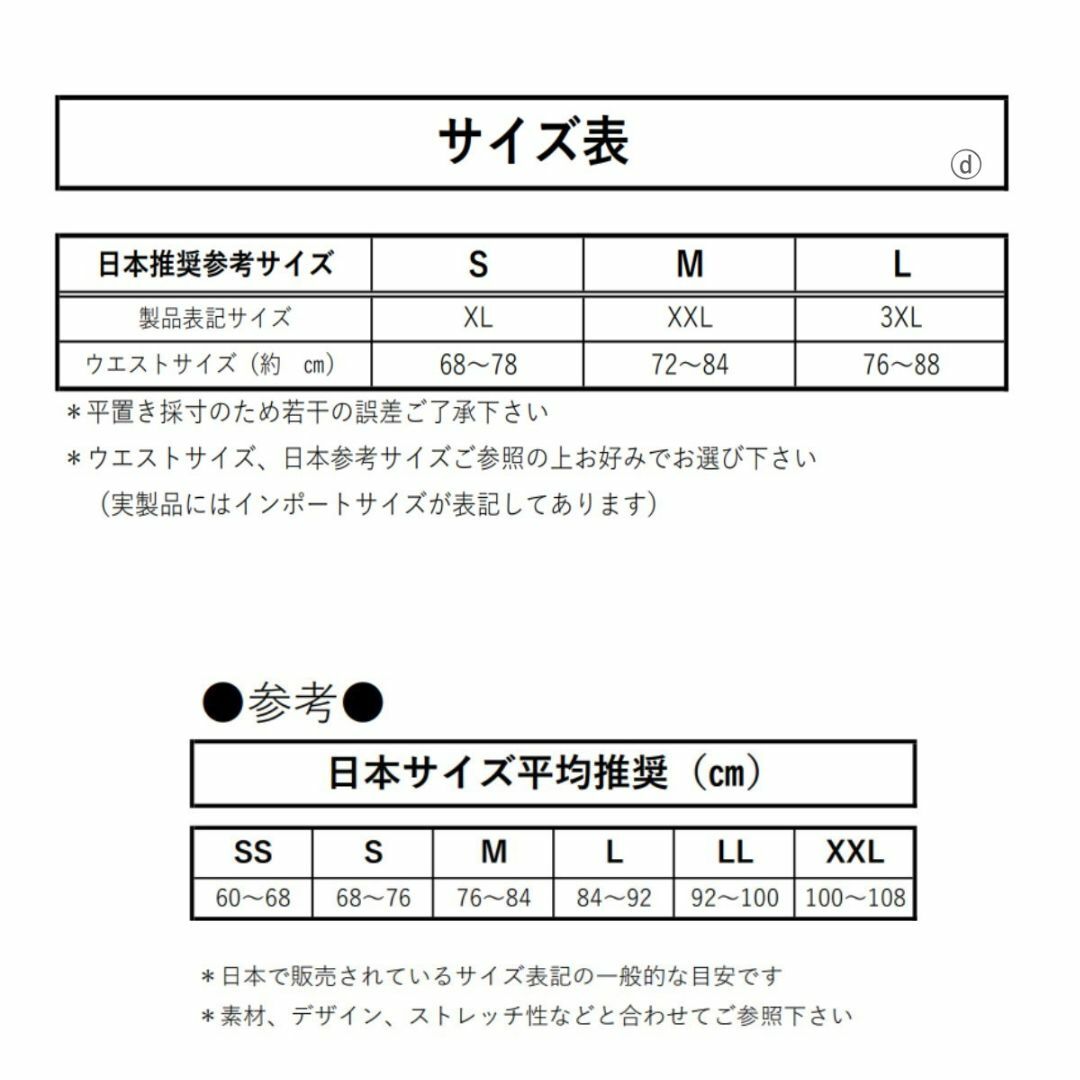 サイズ表
ⓓ

| 日本推奨参考サイズ | S | M | L |
|---|---|---|---|
| 製品表記サイズ | XL | XXL | 3XL |
| ウエストサイズ（約　cm） | 68～78 | 72～84 | 76～88 |

＊平置き採寸のため若干の誤差ご了承下さい
＊ウエストサイズ、日本参考サイズご参照の上お好みでお選び下さい
（実製品にはインポートサイズが表記してあります）

●参考●

日本サイズ平均推奨（cm）

| SS | S | M | L | LL | XXL |
|---|---|---|---|---|---|
| 60～68 | 68～76 | 76～84 | 84～92 | 92～100 | 100～108 |

＊日本で販売されているサイズ表記の一般的な目安です
＊素材、デザイン、ストレッチ性などと合わせてご参照下さい